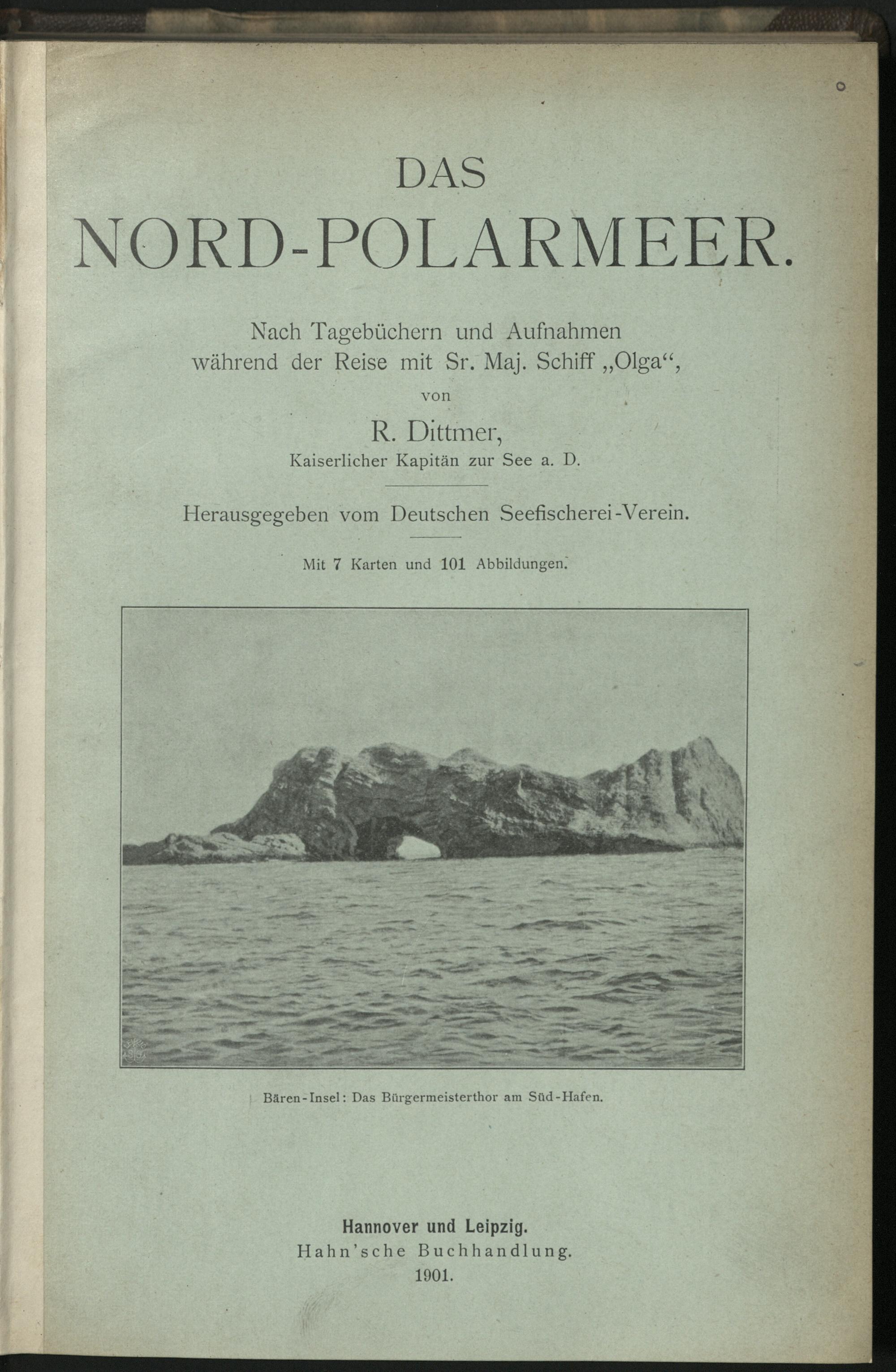 DAS
NORD-POLARMEER.

Nach Tagebüchern und Aufnahmen während der Reise mit Sr. Maj. Schiff „Olga“,
von
R. Dittmer,
Kaiserlicher Kapitän zur See a. D.

Herausgegeben vom Deutschen Seefischerei-Verein.

Mit 7 Karten und 101 Abbildungen.

Bären-Insel: Das Bürgermeisterthor am Süd-Hafen.

Hannover und Leipzig.
Hahn'sche Buchhandlung.
1901.